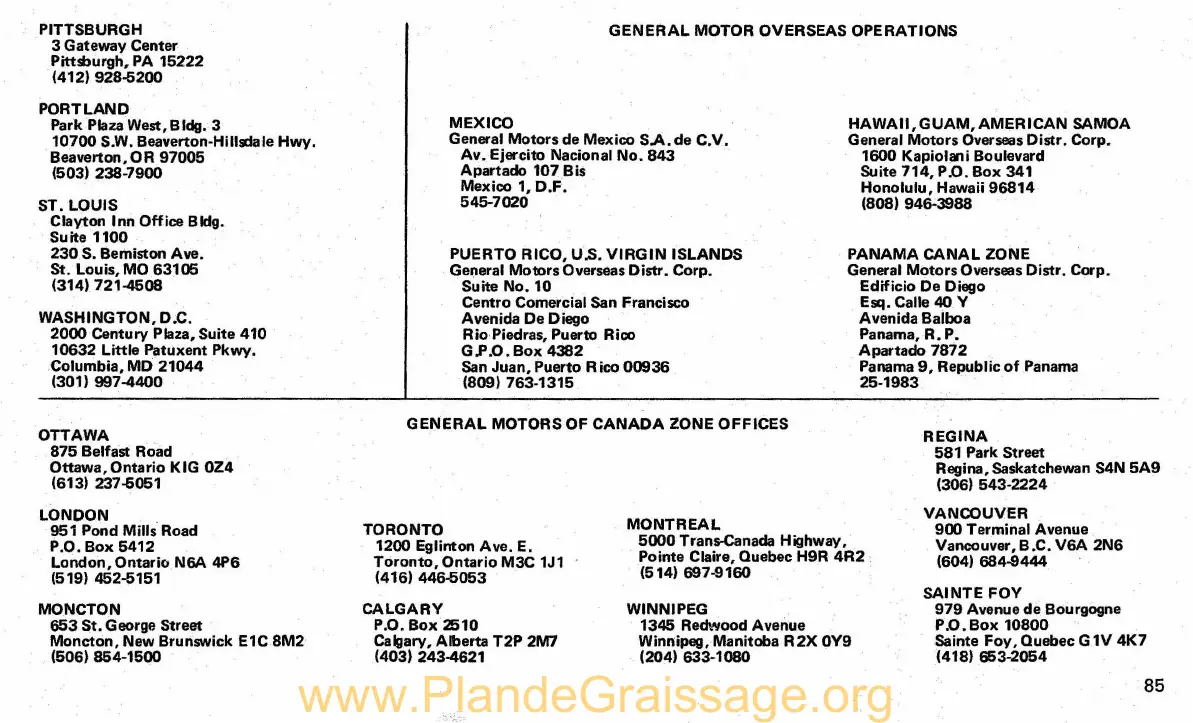 PITTSBURGH
3 Gateway Center
Pittsburgh, PA 15222
(412) 928-5200

PORTLAND
Park Plaza West, Bldg. 3
10700 S.W. Beaverton-Hillsdale Hwy.
Beaverton, OR 97005
(503) 238-7900

ST. LOUIS
Clayton Inn Office Bldg.
Suite 1100
230 S. Bemiston Ave.
St. Louis, MO 63105
(314) 721-4508

WASHINGTON, D.C.
2000 Century Plaza, Suite 410
10632 Little Patuxent Pkwy.
Columbia, MD 21044
(301) 997-4400

GENERAL MOTOR OVERSEAS OPERATIONS

MEXICO
General Motors de Mexico S.A. de C.V.
Av. Ejercito Nacional No. 843
Apartado 107 Bis
Mexico 1, D.F.
545-7020

PUERTO RICO, U.S. VIRGIN ISLANDS
General Motors Overseas Distr. Corp.
Suite No. 10
Centro Comercial San Francisco
Avenida De Diego
Rio Piedras, Puerto Rico
G.P.O. Box 4382
San Juan, Puerto Rico 00936
(809) 763-1315

HAWAII, GUAM, AMERICAN SAMOA
General Motors Overseas Distr. Corp.
1600 Kapiolani Boulevard
Suite 714, P.O. Box 341
Honolulu, Hawaii 96814
(808) 946-3988

PANAMA CANAL ZONE
General Motors Overseas Distr. Corp.
Edificio De Diego
Esq. Calle 40 Y
Avenida Balboa
Panama, R. P.
Apartado 7872
Panama 9, Republic of Panama
25-1983

GENERAL MOTORS OF CANADA ZONE OFFICES

OTTAWA
875 Belfast Road
Ottawa, Ontario KIG 0Z4
(613) 237-5051

LONDON
951 Pond Mills Road
P.O. Box 5412
London, Ontario N6A 4P6
(519) 452-5151

MONCTON
653 St. George Street
Moncton, New Brunswick E1C 8M2
(506) 854-1500

TORONTO
1200 Eglinton Ave. E.
Toronto, Ontario M3C 1J1
(416) 446-5053

CALGARY
P.O. Box 2510
Calgary, Alberta T2P 2M7
(403) 243-4621

MONTREAL
5000 Trans-Canada Highway,
Pointe Claire, Quebec H9R 4R2
(514) 697-9160

WINNIPEG
1345 Redwood Avenue
Winnipeg, Manitoba R2X 0Y9
(204) 633-1080

REGINA
581 Park Street
Regina, Saskatchewan S4N 5A9
(306) 543-2224

VANCOUVER
900 Terminal Avenue
Vancouver, B.C. V6A 2N6
(604) 684-9444

SAINTE FOY
979 Avenue de Bourgogne
P.O. Box 10800
Sainte Foy, Quebec G1V 4K7
(418) 653-2054

www.PlandeGraissage.org

85